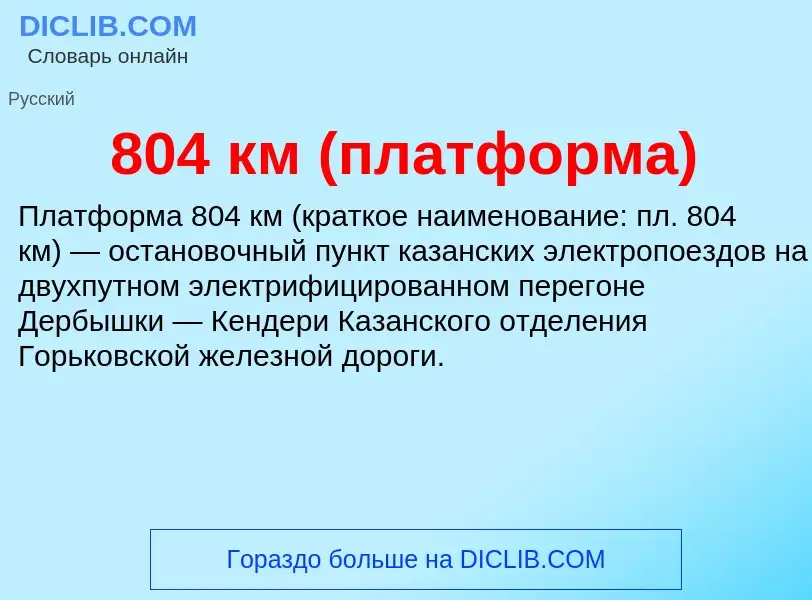 DICLIB.COM
Словарь онлайн

Русский

804 км (платформа)

Платформа 804 км (краткое наименование: пл. 804 км) — остановочный пункт казанских электропоездов на двухпутном электрифицированном перегоне Дербышки — Кендери Казанского отделения Горьковской железной дороги.

Гораздо больше на DICLIB.COM